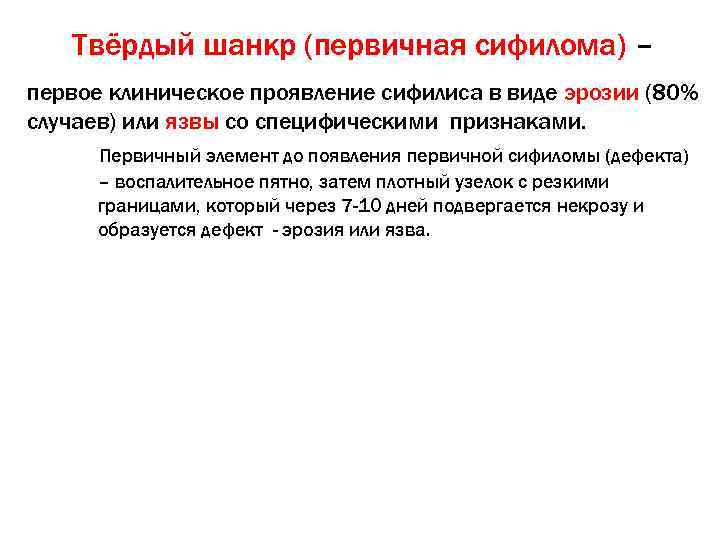 Твёрдый шанкр (первичная сифилома) –

первое клиническое проявление сифилиса в виде эрозии (80% случаев) или язвы со специфическими признаками.

Первичный элемент до появления первичной сифиломы (дефекта) – воспалительное пятно, затем плотный узелок с резкими границами, который через 7-10 дней подвергается некрозу и образуется дефект - эрозия или язва.